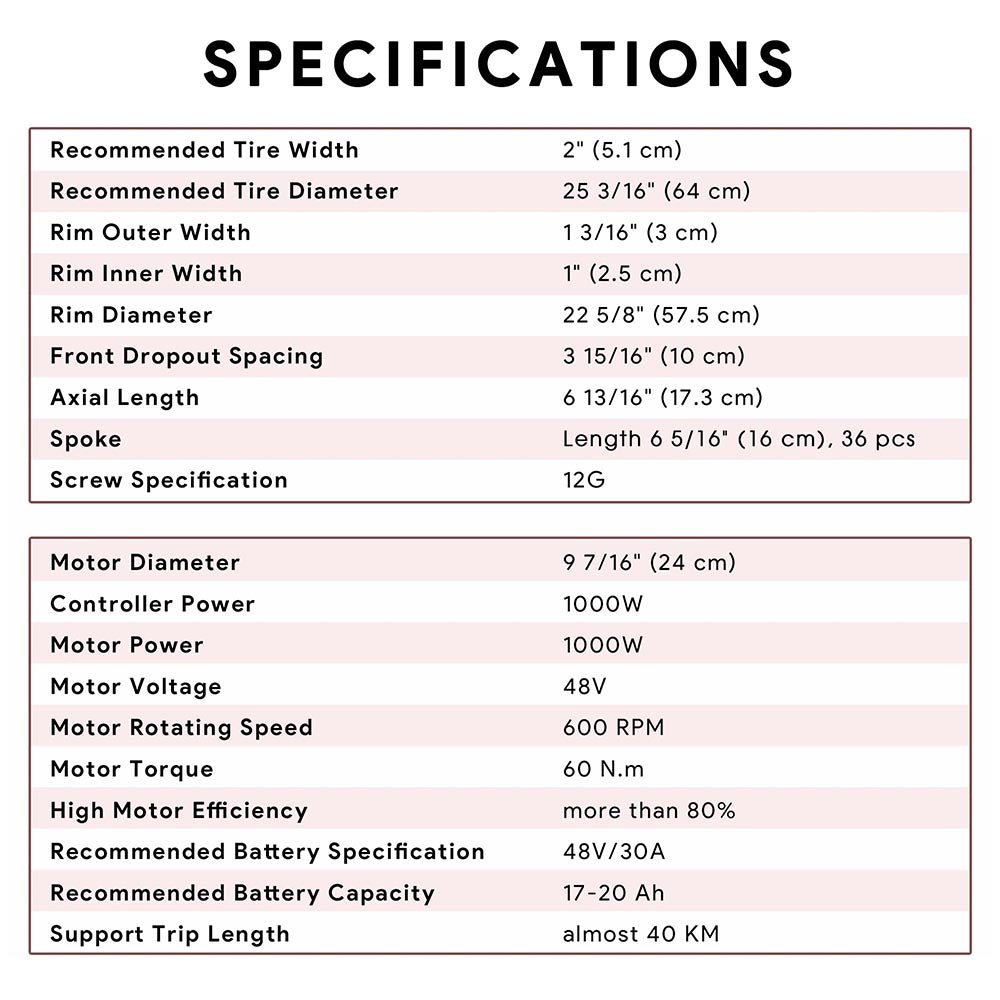 SPECIFICATIONS

| | |
|---|---|
| Recommended Tire Width | 2" (5.1 cm) |
| Recommended Tire Diameter | 25 3/16" (64 cm) |
| Rim Outer Width | 1 3/16" (3 cm) |
| Rim Inner Width | 1" (2.5 cm) |
| Rim Diameter | 22 5/8" (57.5 cm) |
| Front Dropout Spacing | 3 15/16" (10 cm) |
| Axial Length | 6 13/16" (17.3 cm) |
| Spoke | Length 6 5/16" (16 cm), 36 pcs |
| Screw Specification | 12G |

| | |
|---|---|
| Motor Diameter | 9 7/16" (24 cm) |
| Controller Power | 1000W |
| Motor Power | 1000W |
| Motor Voltage | 48V |
| Motor Rotating Speed | 600 RPM |
| Motor Torque | 60 N.m |
| High Motor Efficiency | more than 80% |
| Recommended Battery Specification | 48V/30A |
| Recommended Battery Capacity | 17-20 Ah |
| Support Trip Length | almost 40 KM |